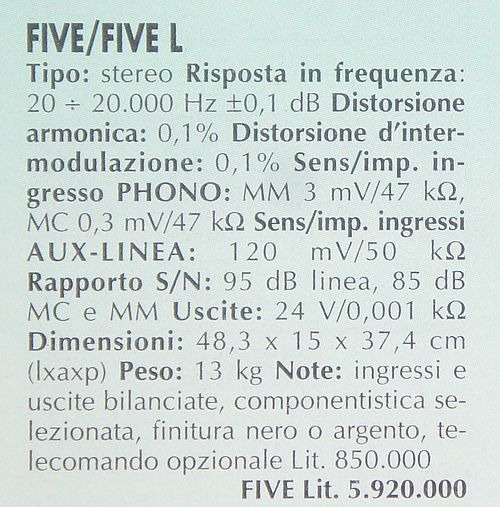 FIVE/FIVE L

Tipo: stereo Risposta in frequenza: 20 ÷ 20.000 Hz ±0,1 dB Distorsione armonica: 0,1% Distorsione d'intermodulazione: 0,1% Sens/imp. ingresso PHONO: MM 3 mV/47 kΩ, MC 0,3 mV/47 kΩ Sens/imp. ingressi AUX-LINEA: 120 mV/50 kΩ Rapporto S/N: 95 dB linea, 85 dB MC e MM Uscite: 24 V/0,001 kΩ Dimensioni: 48,3 x 15 x 37,4 cm (lxaxp) Peso: 13 kg Note: ingressi e uscite bilanciate, componentistica selezionata, finitura nero o argento, telecomando opzionale Lit. 850.000

FIVE Lit. 5.920.000